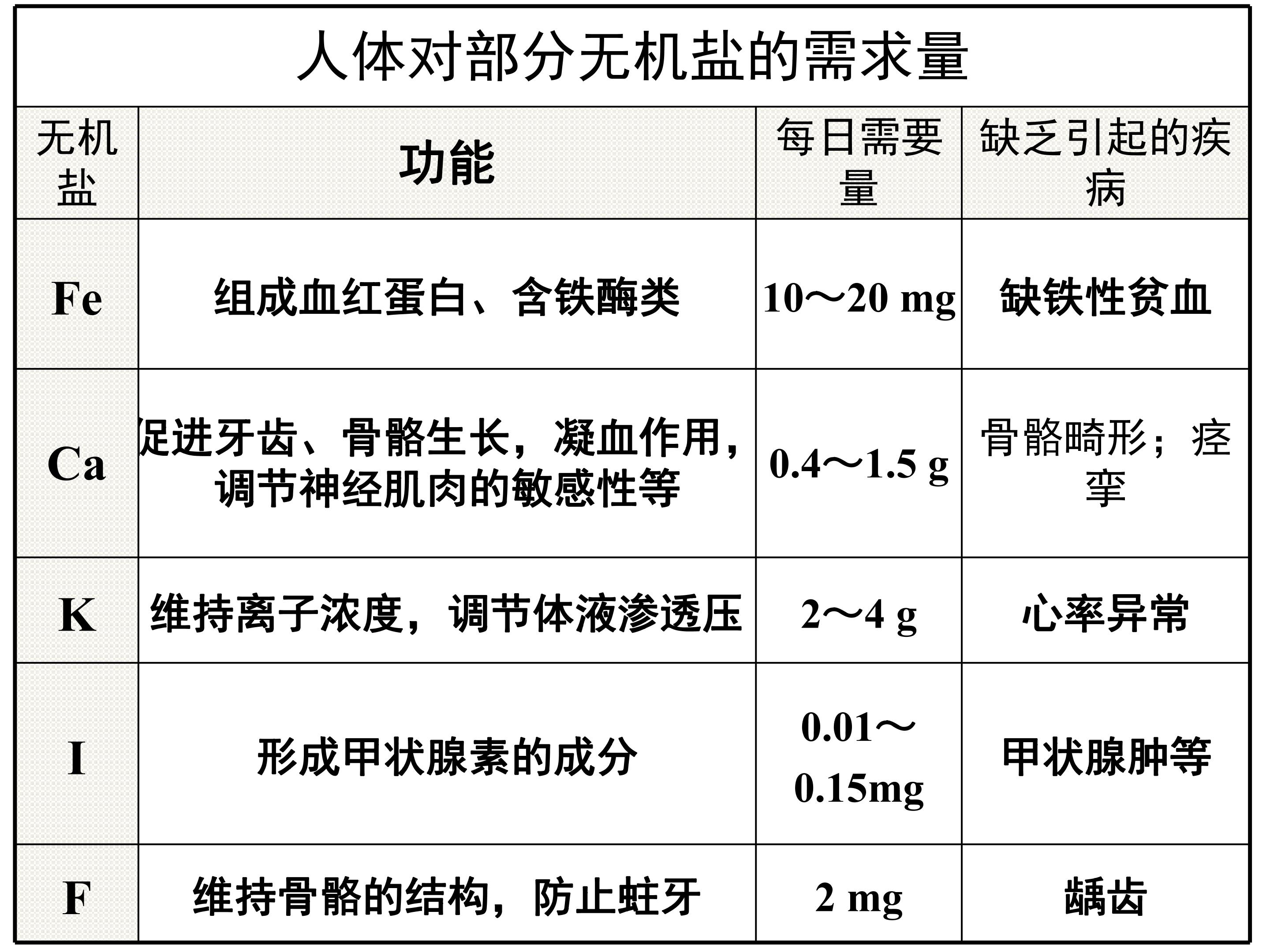 人体对部分无机盐的需求量

| 无机盐 | 功能 | 每日需要量 | 缺乏引起的疾病 |
|---|---|---|---|
| Fe | 组成血红蛋白、含铁酶类 | 10～20 mg | 缺铁性贫血 |
| Ca | 促进牙齿、骨骼生长，凝血作用，调节神经肌肉的敏感性等 | 0.4～1.5 g | 骨骼畸形；痉挛 |
| K | 维持离子浓度，调节体液渗透压 | 2～4 g | 心率异常 |
| I | 形成甲状腺素的成分 | 0.01～0.15mg | 甲状腺肿等 |
| F | 维持骨骼的结构，防止蛀牙 | 2 mg | 龋齿 |